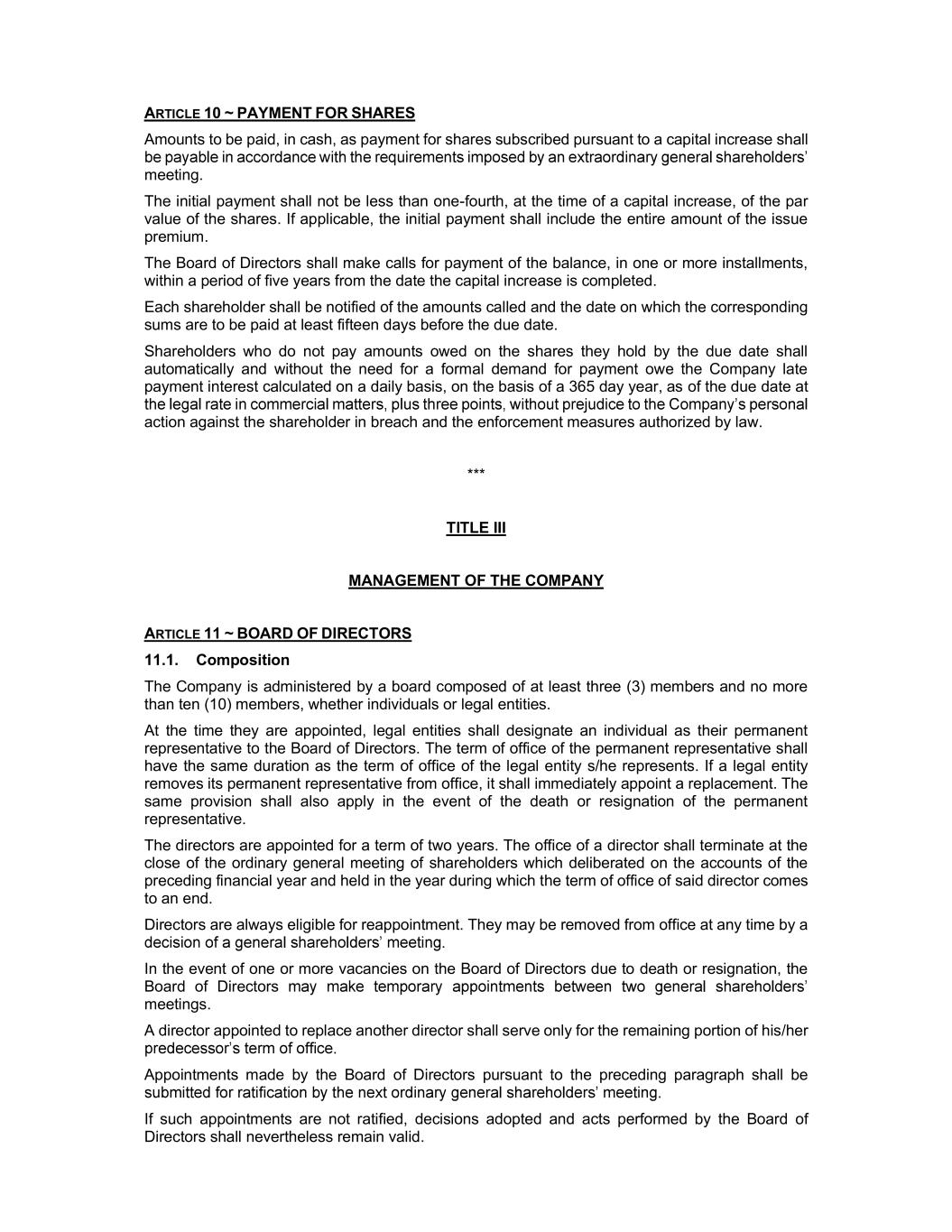 ARTICLE 10 ~ PAYMENT FOR SHARES

Amounts to be paid, in cash, as payment for shares subscribed pursuant to a capital increase shall be payable in accordance with the requirements imposed by an extraordinary general shareholders' meeting.

The initial payment shall not be less than one-fourth, at the time of a capital increase, of the par value of the shares. If applicable, the initial payment shall include the entire amount of the issue premium.

The Board of Directors shall make calls for payment of the balance, in one or more installments, within a period of five years from the date the capital increase is completed.

Each shareholder shall be notified of the amounts called and the date on which the corresponding sums are to be paid at least fifteen days before the due date.

Shareholders who do not pay amounts owed on the shares they hold by the due date shall automatically and without the need for a formal demand for payment owe the Company late payment interest calculated on a daily basis, on the basis of a 365 day year, as of the due date at the legal rate in commercial matters, plus three points, without prejudice to the Company's personal action against the shareholder in breach and the enforcement measures authorized by law.

***

TITLE III

MANAGEMENT OF THE COMPANY

ARTICLE 11 ~ BOARD OF DIRECTORS

11.1. Composition

The Company is administered by a board composed of at least three (3) members and no more than ten (10) members, whether individuals or legal entities.

At the time they are appointed, legal entities shall designate an individual as their permanent representative to the Board of Directors. The term of office of the permanent representative shall have the same duration as the term of office of the legal entity s/he represents. If a legal entity removes its permanent representative from office, it shall immediately appoint a replacement. The same provision shall also apply in the event of the death or resignation of the permanent representative.

The directors are appointed for a term of two years. The office of a director shall terminate at the close of the ordinary general meeting of shareholders which deliberated on the accounts of the preceding financial year and held in the year during which the term of office of said director comes to an end.

Directors are always eligible for reappointment. They may be removed from office at any time by a decision of a general shareholders' meeting.

In the event of one or more vacancies on the Board of Directors due to death or resignation, the Board of Directors may make temporary appointments between two general shareholders' meetings.

A director appointed to replace another director shall serve only for the remaining portion of his/her predecessor's term of office.

Appointments made by the Board of Directors pursuant to the preceding paragraph shall be submitted for ratification by the next ordinary general shareholders' meeting.

If such appointments are not ratified, decisions adopted and acts performed by the Board of Directors shall nevertheless remain valid.